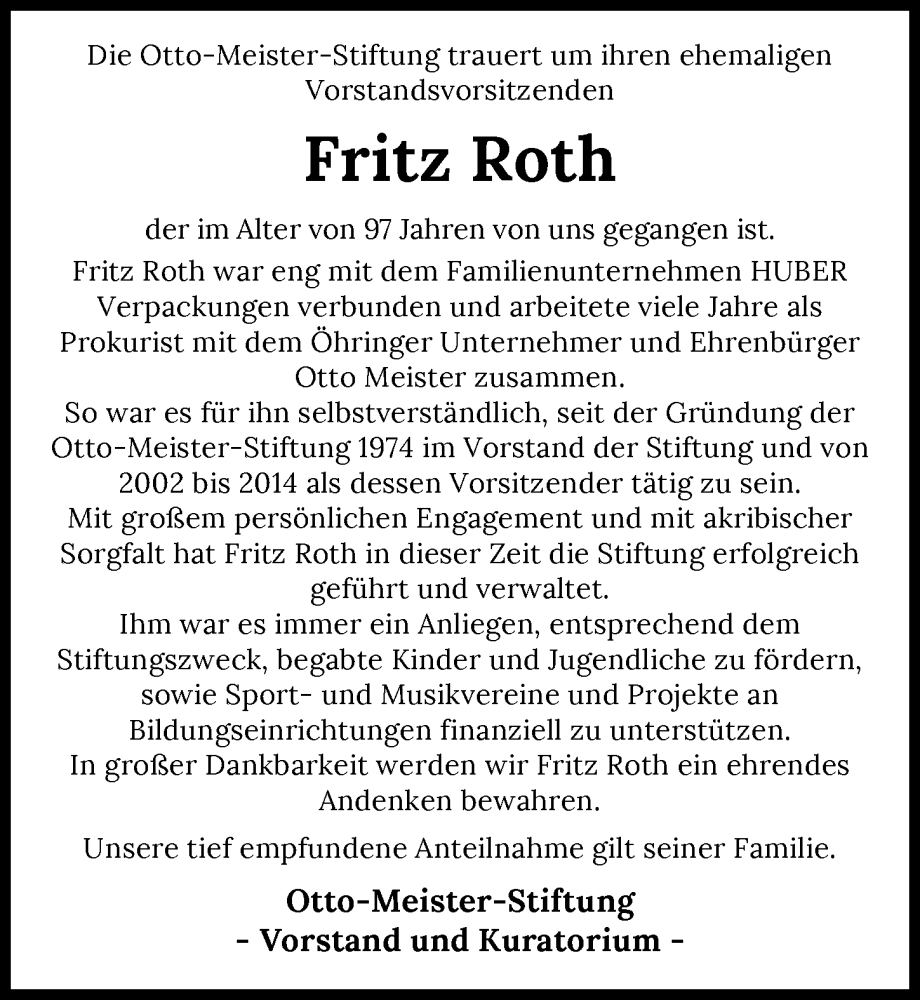 Die Otto-Meister-Stiftung trauert um ihren ehemaligen Vorstandsvorsitzenden

Fritz Roth

der im Alter von 97 Jahren von uns gegangen ist.

Fritz Roth war eng mit dem Familienunternehmen HUBER Verpackungen verbunden und arbeitete viele Jahre als Prokurist mit dem Öhringer Unternehmer und Ehrenbürger Otto Meister zusammen.
So war es für ihn selbstverständlich, seit der Gründung der Otto-Meister-Stiftung 1974 im Vorstand der Stiftung und von 2002 bis 2014 als dessen Vorsitzender tätig zu sein.
Mit großem persönlichen Engagement und mit akribischer Sorgfalt hat Fritz Roth in dieser Zeit die Stiftung erfolgreich geführt und verwaltet.
Ihm war es immer ein Anliegen, entsprechend dem Stiftungszweck, begabte Kinder und Jugendliche zu fördern, sowie Sport- und Musikvereine und Projekte an Bildungseinrichtungen finanziell zu unterstützen.
In großer Dankbarkeit werden wir Fritz Roth ein ehrendes Andenken bewahren.

Unsere tief empfundene Anteilnahme gilt seiner Familie.

Otto-Meister-Stiftung
- Vorstand und Kuratorium -